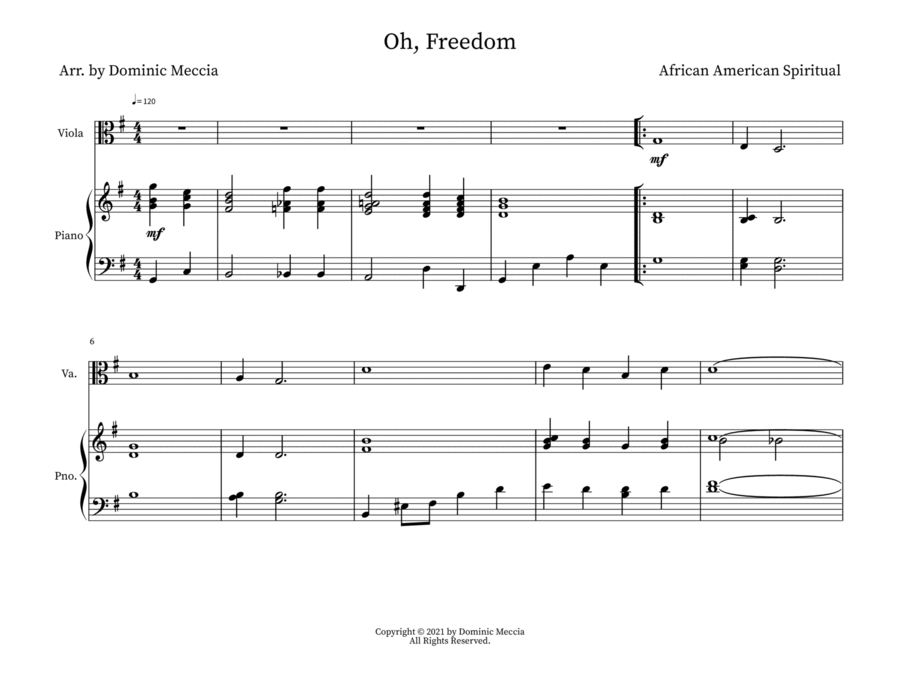 Oh, Freedom

Arr. by Dominic Meccia

African American Spiritual

♩=120

Viola

mf

Piano

mf

6

Va.

Pno.

Copyright © 2021 by Dominic Meccia
All Rights Reserved.